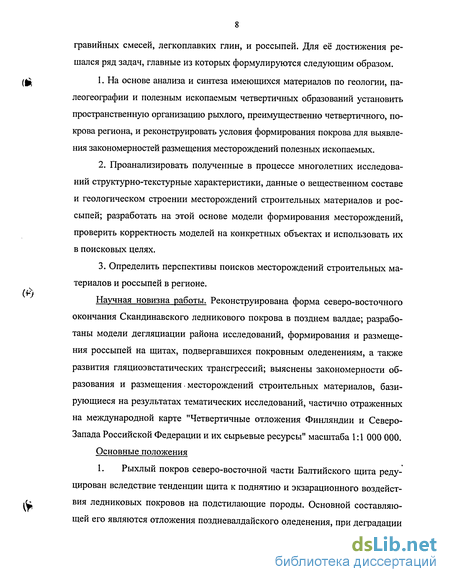 8

гравийных смесей, легкоплавких глин, и россыпей. Для её достижения решался ряд задач, главные из которых формулируются следующим образом.

1. На основе анализа и синтеза имеющихся материалов по геологии, палеогеографии и полезным ископаемым четвертичных образований установить пространственную организацию рыхлого, преимущественно четвертичного, покрова региона, и реконструировать условия формирования покрова для выявления закономерностей размещения месторождений полезных ископаемых.

2. Проанализировать полученные в процессе многолетних исследований структурно-текстурные характеристики, данные о вещественном составе и геологическом строении месторождений строительных материалов и россыпей; разработать на этой основе модели формирования месторождений, проверить корректность моделей на конкретных объектах и использовать их в поисковых целях.

3. Определить перспективы поисков месторождений строительных материалов и россыпей в регионе.

Научная новизна работы. Реконструирована форма северо-восточного окончания Скандинавского ледникового покрова в позднем валдае; разработаны модели дегляциации района исследований, формирования и размещения россыпей на щитах, подвергавшихся покровным оледенениям, а также развития гляциоэвстатических трансгрессий; выяснены закономерности образования и размещения месторождений строительных материалов, базирующиеся на результатах тематических исследований, частично отраженных на международной карте "Четвертичные отложения Финляндии и Северо-Запада Российской Федерации и их сырьевые ресурсы" масштаба 1:1 000 000.

Основные положения

1. Рыхлый покров северо-восточной части Балтийского щита редуцирован вследствие тенденции щита к поднятию и экзарационного воздействия ледниковых покровов на подстилающие породы. Основной составляющей его являются отложения поздневалдайского оледенения, при деградации

dsLib.net
библиотека диссертаций